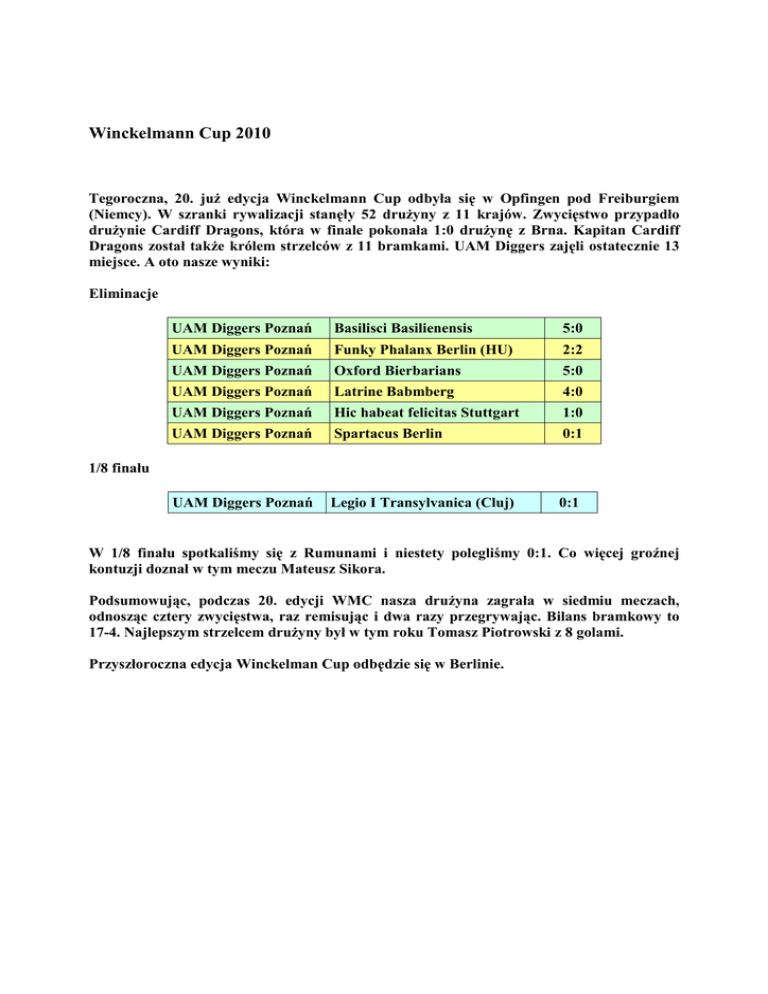 Winckelmann Cup 2010

Tegoroczna, 20. już edycja Winckelmann Cup odbyła się w Opfingen pod Freiburgiem (Niemcy). W szranki rywalizacji stanęły 52 drużyny z 11 krajów. Zwycięstwo przypadło drużynie Cardiff Dragons, która w finale pokonała 1:0 drużynę z Brna. Kapitan Cardiff Dragons został także królem strzelców z 11 bramkami. UAM Diggers zajęli ostatecznie 13 miejsce. A oto nasze wyniki:

Eliminacje

| UAM Diggers Poznań | Basilisci Basilienensis | 5:0 |
|---|---|---|
| UAM Diggers Poznań | Funky Phalanx Berlin (HU) | 2:2 |
| UAM Diggers Poznań | Oxford Bierbarians | 5:0 |
| UAM Diggers Poznań | Latrine Babmberg | 4:0 |
| UAM Diggers Poznań | Hic habeat felicitas Stuttgart | 1:0 |
| UAM Diggers Poznań | Spartacus Berlin | 0:1 |

1/8 finału

| UAM Diggers Poznań | Legio I Transylvanica (Cluj) | 0:1 |
|---|---|---|

W 1/8 finału spotkaliśmy się z Rumunami i niestety polegliśmy 0:1. Co więcej groźnej kontuzji doznał w tym meczu Mateusz Sikora.

Podsumowując, podczas 20. edycji WMC nasza drużyna zagrała w siedmiu meczach, odnosząc cztery zwycięstwa, raz remisując i dwa razy przegrywając. Bilans bramkowy to 17-4. Najlepszym strzelcem drużyny był w tym roku Tomasz Piotrowski z 8 golami.

Przyszłoroczna edycja Winckelman Cup odbędzie się w Berlinie.